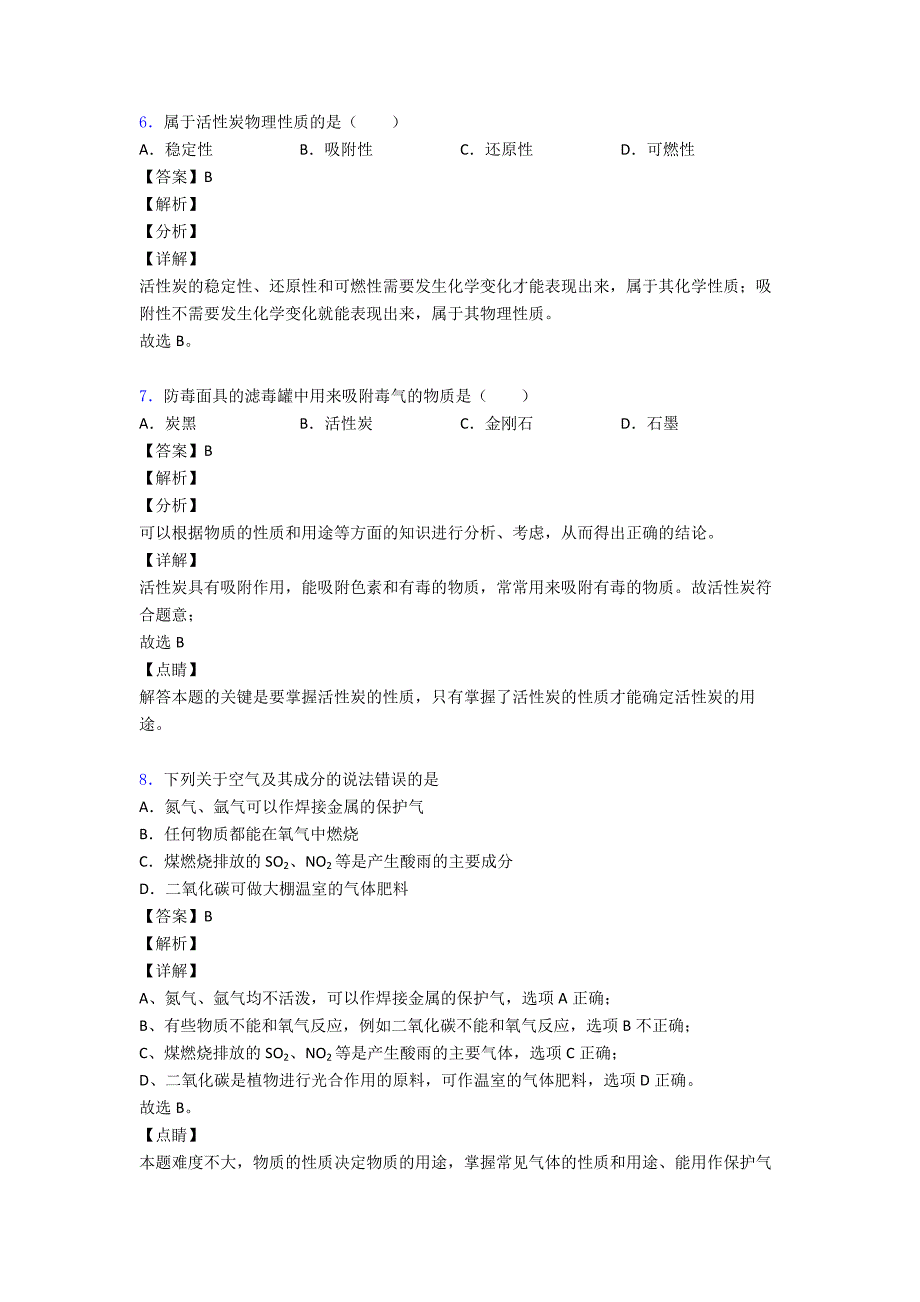 6．属于活性炭物理性质的是（　　）

A．稳定性　　B．吸附性　　C．还原性　　D．可燃性

【答案】B

【解析】

【分析】

【详解】

活性炭的稳定性、还原性和可燃性需要发生化学变化才能表现出来，属于其化学性质；吸附性不需要发生化学变化就能表现出来，属于其物理性质。

故选 B。

7．防毒面具的滤毒罐中用来吸附毒气的物质是（　　）

A．炭黑　　B．活性炭　　C．金刚石　　D．石墨

【答案】B

【解析】

【分析】

可以根据物质的性质和用途等方面的知识进行分析、考虑，从而得出正确的结论。

【详解】

活性炭具有吸附作用，能吸附色素和有毒的物质，常常用来吸附有毒的物质。故活性炭符合题意；

故选 B

【点睛】

解答本题的关键是要掌握活性炭的性质，只有掌握了活性炭的性质才能确定活性炭的用途。

8．下列关于空气及其成分的说法错误的是

A．氮气、氩气可以作焊接金属的保护气

B．任何物质都能在氧气中燃烧

C．煤燃烧排放的 $SO_2$、$NO_2$ 等是产生酸雨的主要成分

D．二氧化碳可做大棚温室的气体肥料

【答案】B

【解析】

【详解】

A、氮气、氩气均不活泼，可以作焊接金属的保护气，选项 A 正确；

B、有些物质不能和氧气反应，例如二氧化碳不能和氧气反应，选项 B 不正确；

C、煤燃烧排放的 $SO_2$、$NO_2$ 等是产生酸雨的主要气体，选项 C 正确；

D、二氧化碳是植物进行光合作用的原料，可作温室的气体肥料，选项 D 正确。

故选 B。

【点睛】

本题难度不大，物质的性质决定物质的用途，掌握常见气体的性质和用途、能用作保护气